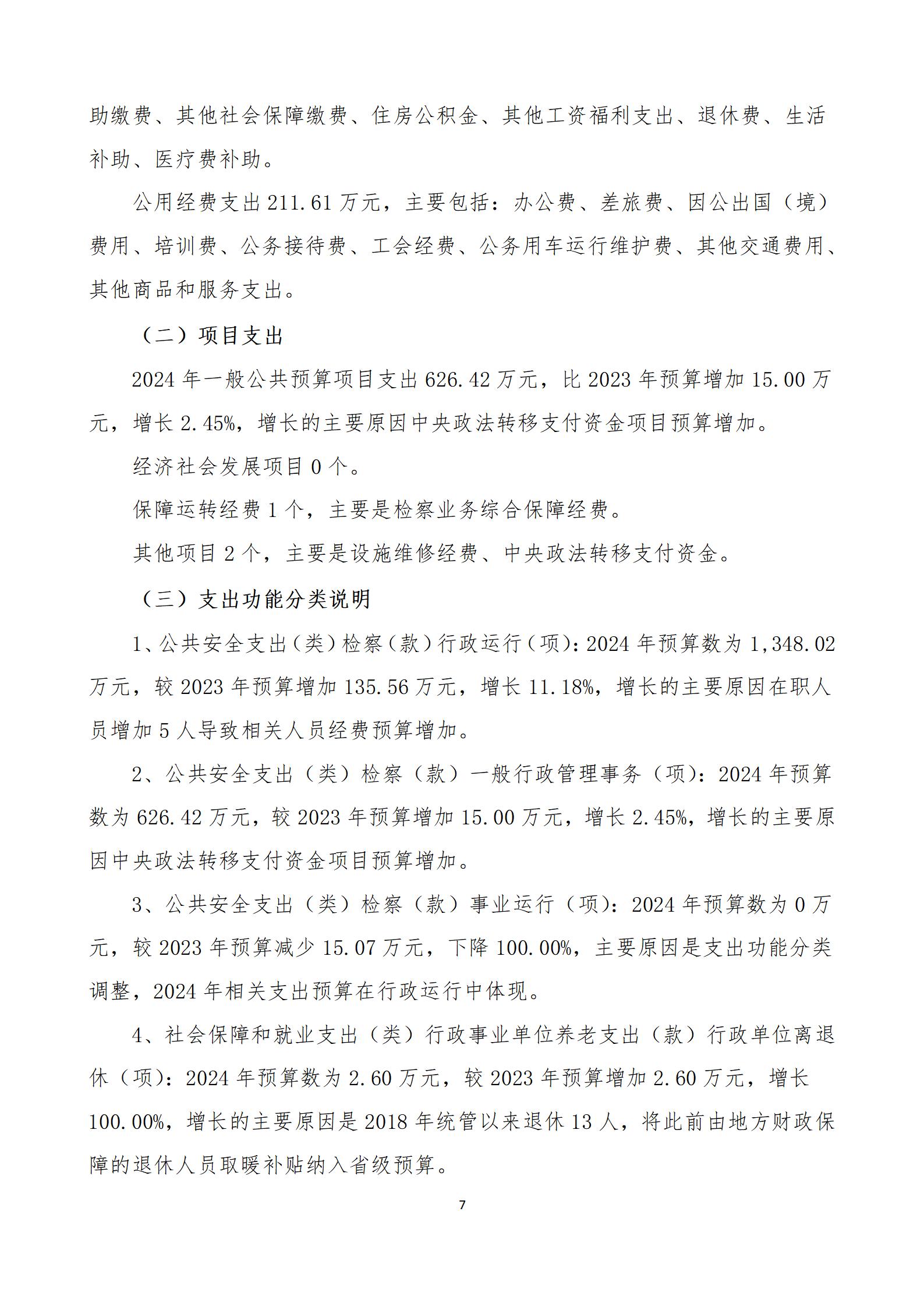 助缴费、其他社会保障缴费、住房公积金、其他工资福利支出、退休费、生活补助、医疗费补助。

公用经费支出211.61万元，主要包括：办公费、差旅费、因公出国（境）费用、培训费、公务接待费、工会经费、公务用车运行维护费、其他交通费用、其他商品和服务支出。

（二）项目支出

2024年一般公共预算项目支出626.42万元，比2023年预算增加15.00万元，增长2.45%，增长的主要原因中央政法转移支付资金项目预算增加。

经济社会发展项目0个。

保障运转经费1个，主要是检察业务综合保障经费。

其他项目2个，主要是设施维修经费、中央政法转移支付资金。

（三）支出功能分类说明

1、公共安全支出（类）检察（款）行政运行（项）：2024年预算数为1,348.02万元，较2023年预算增加135.56万元，增长11.18%，增长的主要原因在职人员增加5人导致相关人员经费预算增加。

2、公共安全支出（类）检察（款）一般行政管理事务（项）：2024年预算数为626.42万元，较2023年预算增加15.00万元，增长2.45%，增长的主要原因中央政法转移支付资金项目预算增加。

3、公共安全支出（类）检察（款）事业运行（项）：2024年预算数为0万元，较2023年预算减少15.07万元，下降100.00%，主要原因是支出功能分类调整，2024年相关支出预算在行政运行中体现。

4、社会保障和就业支出（类）行政事业单位养老支出（款）行政单位离退休（项）：2024年预算数为2.60万元，较2023年预算增加2.60万元，增长100.00%，增长的主要原因是2018年统管以来退休13人，将此前由地方财政保障的退休人员取暖补贴纳入省级预算。

7